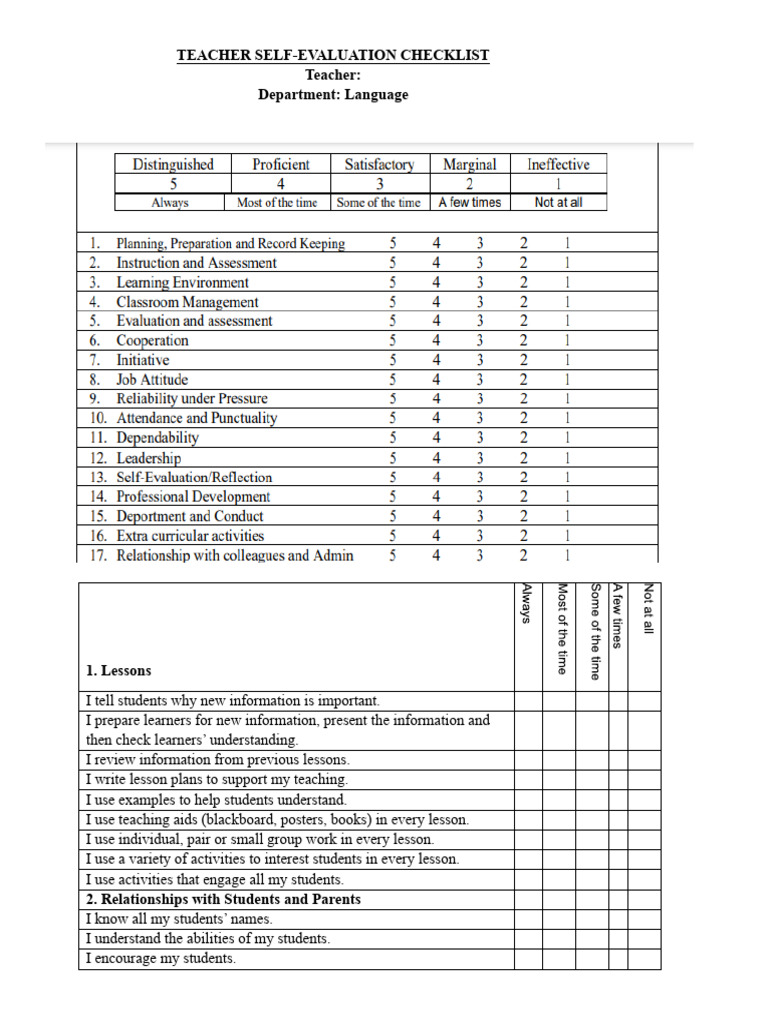 TEACHER SELF-EVALUATION CHECKLIST
Teacher:
Department: Language

| Distinguished | Proficient | Satisfactory | Marginal | Ineffective |
|---|---|---|---|---|
| 5 | 4 | 3 | 2 | 1 |
| Always | Most of the time | Some of the time | A few times | Not at all |

| | | | | | |
|---|---|---|---|---|---|
| 1. Planning, Preparation and Record Keeping | 5 | 4 | 3 | 2 | 1 |
| 2. Instruction and Assessment | 5 | 4 | 3 | 2 | 1 |
| 3. Learning Environment | 5 | 4 | 3 | 2 | 1 |
| 4. Classroom Management | 5 | 4 | 3 | 2 | 1 |
| 5. Evaluation and assessment | 5 | 4 | 3 | 2 | 1 |
| 6. Cooperation | 5 | 4 | 3 | 2 | 1 |
| 7. Initiative | 5 | 4 | 3 | 2 | 1 |
| 8. Job Attitude | 5 | 4 | 3 | 2 | 1 |
| 9. Reliability under Pressure | 5 | 4 | 3 | 2 | 1 |
| 10. Attendance and Punctuality | 5 | 4 | 3 | 2 | 1 |
| 11. Dependability | 5 | 4 | 3 | 2 | 1 |
| 12. Leadership | 5 | 4 | 3 | 2 | 1 |
| 13. Self-Evaluation/Reflection | 5 | 4 | 3 | 2 | 1 |
| 14. Professional Development | 5 | 4 | 3 | 2 | 1 |
| 15. Deportment and Conduct | 5 | 4 | 3 | 2 | 1 |
| 16. Extra curricular activities | 5 | 4 | 3 | 2 | 1 |
| 17. Relationship with colleagues and Admin | 5 | 4 | 3 | 2 | 1 |

| 1. Lessons | Always | Most of the time | Some of the time | A few times | Not at all |
|---|---|---|---|---|---|
| I tell students why new information is important. | | | | | |
| I prepare learners for new information, present the information and then check learners' understanding. | | | | | |
| I review information from previous lessons. | | | | | |
| I write lesson plans to support my teaching. | | | | | |
| I use examples to help students understand. | | | | | |
| I use teaching aids (blackboard, posters, books) in every lesson. | | | | | |
| I use individual, pair or small group work in every lesson. | | | | | |
| I use a variety of activities to interest students in every lesson. | | | | | |
| I use activities that engage all my students. | | | | | |
| 2. Relationships with Students and Parents | | | | | |
| I know all my students' names. | | | | | |
| I understand the abilities of my students. | | | | | |
| I encourage my students. | | | | | |